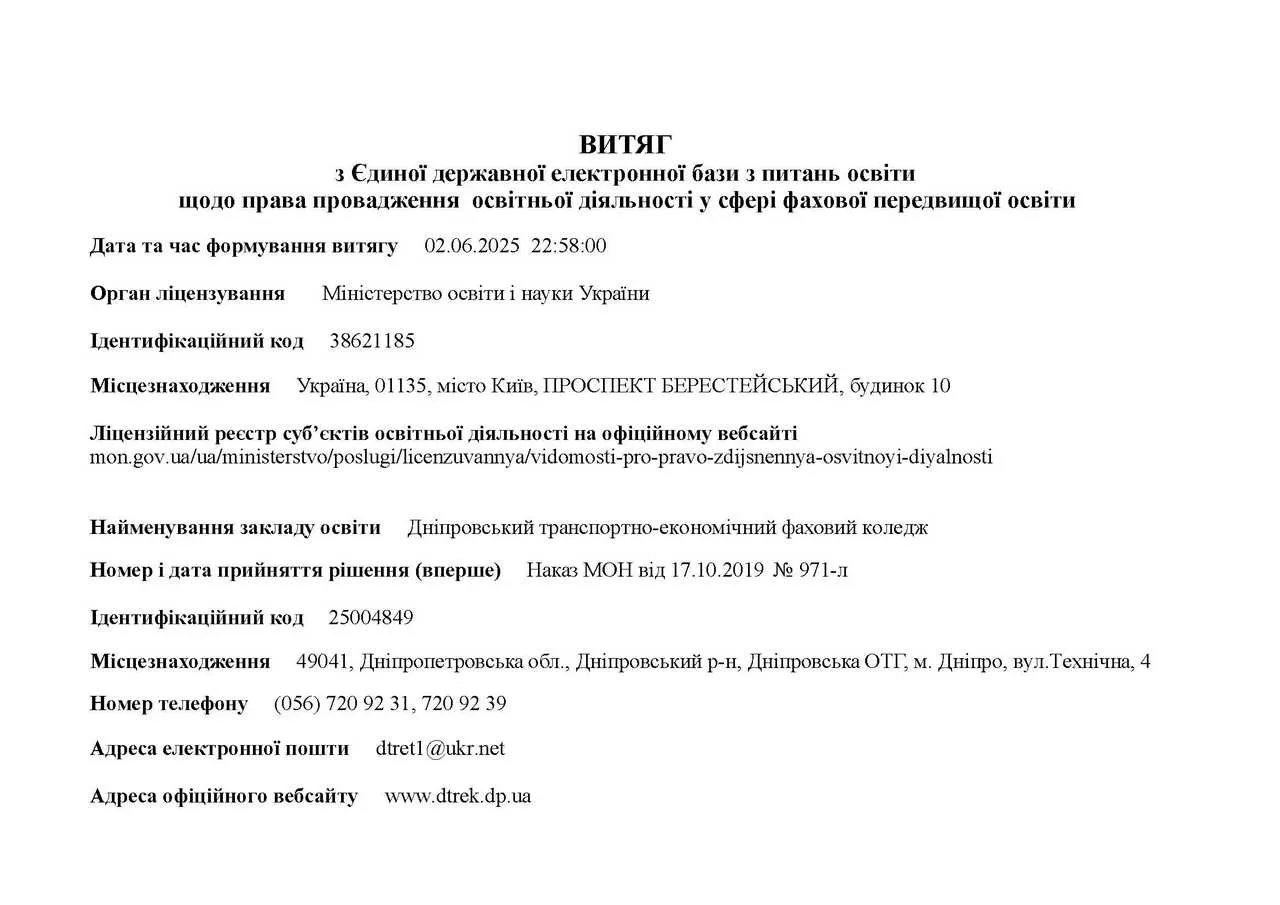 ВИТЯГ
з Єдиної державної електронної бази з питань освіти
щодо права провадження освітньої діяльності у сфері фахової передвищої освіти

Дата та час формування витягу 02.06.2025 22:58:00

Орган ліцензування Міністерство освіти і науки України

Ідентифікаційний код 38621185

Місцезнаходження Україна, 01135, місто Київ, ПРОСПЕКТ БЕРЕСТЕЙСЬКИЙ, будинок 10

Ліцензійний реєстр суб'єктів освітньої діяльності на офіційному вебсайті
mon.gov.ua/ua/ministerstvo/poslugi/licenzuvannya/vidomosti-pro-pravo-zdijsnennya-osvitnoyi-diyalnosti

Найменування закладу освіти Дніпровський транспортно-економічний фаховий коледж

Номер і дата прийняття рішення (вперше) Наказ МОН від 17.10.2019 № 971-л

Ідентифікаційний код 25004849

Місцезнаходження 49041, Дніпропетровська обл., Дніпровський р-н, Дніпровська ОТГ, м. Дніпро, вул.Технічна, 4

Номер телефону (056) 720 92 31, 720 92 39

Адреса електронної пошти dtret1@ukr.net

Адреса офіційного вебсайту www.dtrek.dp.ua